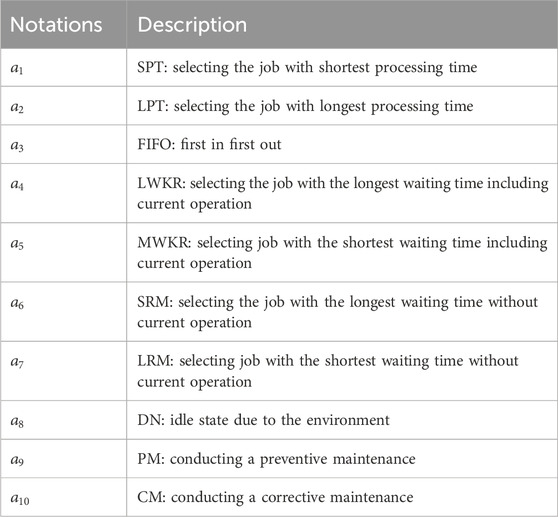 | Notations | Description |
|---|---|
| $a_1$ | SPT: selecting the job with shortest processing time |
| $a_2$ | LPT: selecting the job with longest processing time |
| $a_3$ | FIFO: first in first out |
| $a_4$ | LWKR: selecting the job with the longest waiting time including current operation |
| $a_5$ | MWKR: selecting job with the shortest waiting time including current operation |
| $a_6$ | SRM: selecting the job with the longest waiting time without current operation |
| $a_7$ | LRM: selecting job with the shortest waiting time without current operation |
| $a_8$ | DN: idle state due to the environment |
| $a_9$ | PM: conducting a preventive maintenance |
| $a_{10}$ | CM: conducting a corrective maintenance |